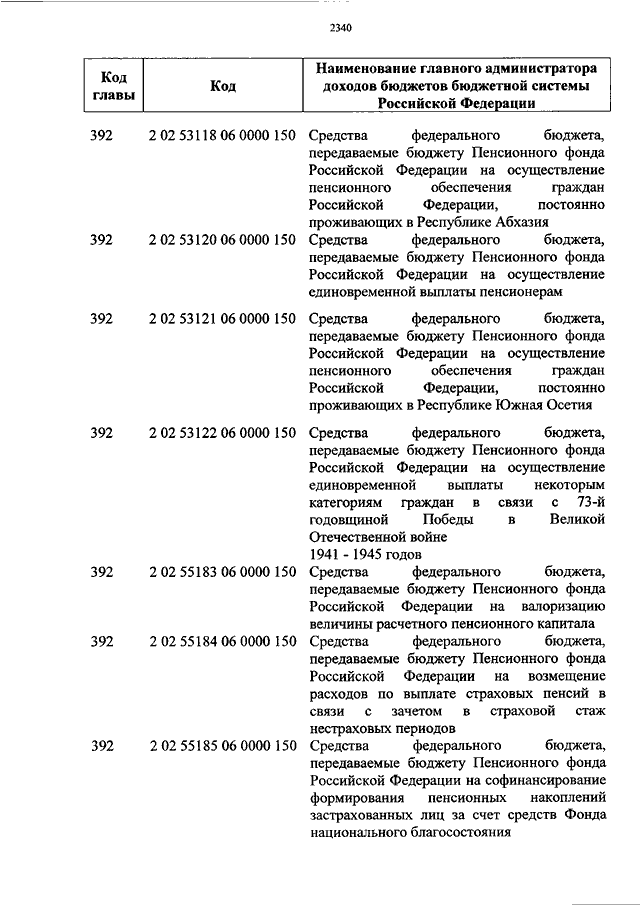 2340

| Код главы | Код | Наименование главного администратора доходов бюджетов бюджетной системы Российской Федерации |
|---|---|---|
| 392 | 2 02 53118 06 0000 150 | Средства федерального бюджета, передаваемые бюджету Пенсионного фонда Российской Федерации на осуществление пенсионного обеспечения граждан Российской Федерации, постоянно проживающих в Республике Абхазия |
| 392 | 2 02 53120 06 0000 150 | Средства федерального бюджета, передаваемые бюджету Пенсионного фонда Российской Федерации на осуществление единовременной выплаты пенсионерам |
| 392 | 2 02 53121 06 0000 150 | Средства федерального бюджета, передаваемые бюджету Пенсионного фонда Российской Федерации на осуществление пенсионного обеспечения граждан Российской Федерации, постоянно проживающих в Республике Южная Осетия |
| 392 | 2 02 53122 06 0000 150 | Средства федерального бюджета, передаваемые бюджету Пенсионного фонда Российской Федерации на осуществление единовременной выплаты некоторым категориям граждан в связи с 73-й годовщиной Победы в Великой Отечественной войне 1941 - 1945 годов |
| 392 | 2 02 55183 06 0000 150 | Средства федерального бюджета, передаваемые бюджету Пенсионного фонда Российской Федерации на валоризацию величины расчетного пенсионного капитала |
| 392 | 2 02 55184 06 0000 150 | Средства федерального бюджета, передаваемые бюджету Пенсионного фонда Российской Федерации на возмещение расходов по выплате страховых пенсий в связи с зачетом в страховой стаж нестраховых периодов |
| 392 | 2 02 55185 06 0000 150 | Средства федерального бюджета, передаваемые бюджету Пенсионного фонда Российской Федерации на софинансирование формирования пенсионных накоплений застрахованных лиц за счет средств Фонда национального благосостояния |